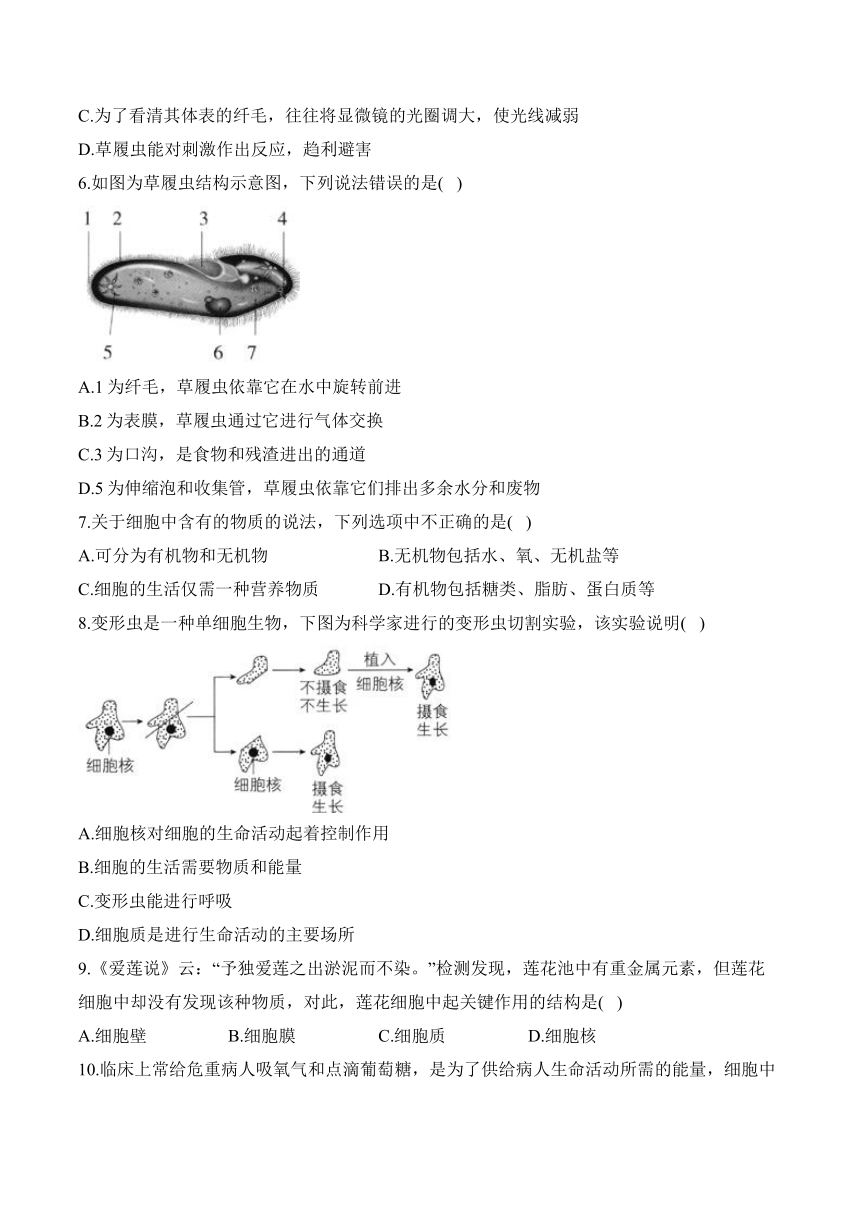 C.为了看清其体表的纤毛，往往将显微镜的光圈调大，使光线减弱
D.草履虫能对刺激作出反应，趋利避害
6.如图为草履虫结构示意图，下列说法错误的是( )

1 2 3 4
5 6 7

A.1 为纤毛，草履虫依靠它在水中旋转前进
B.2 为表膜，草履虫通过它进行气体交换
C.3 为口沟，是食物和残渣进出的通道
D.5 为伸缩泡和收集管，草履虫依靠它们排出多余水分和废物
7.关于细胞中含有的物质的说法，下列选项中不正确的是( )
A.可分为有机物和无机物
B.无机物包括水、氧、无机盐等
C.细胞的生活仅需一种营养物质
D.有机物包括糖类、脂肪、蛋白质等
8.变形虫是一种单细胞生物，下图为科学家进行的变形虫切割实验，该实验说明( )

细胞核
不摄食 不生长
植入 细胞核
摄食 生长
细胞核
摄食 生长

A.细胞核对细胞的生命活动起着控制作用
B.细胞的生活需要物质和能量
C.变形虫能进行呼吸
D.细胞质是进行生命活动的主要场所
9.《爱莲说》云：“予独爱莲之出淤泥而不染。”检测发现，莲花池中有重金属元素，但莲花细胞中却没有发现该种物质，对此，莲花细胞中起关键作用的结构是( )
A.细胞壁
B.细胞膜
C.细胞质
D.细胞核
10.临床上常给危重病人吸氧气和点滴葡萄糖，是为了供给病人生命活动所需的能量，细胞中